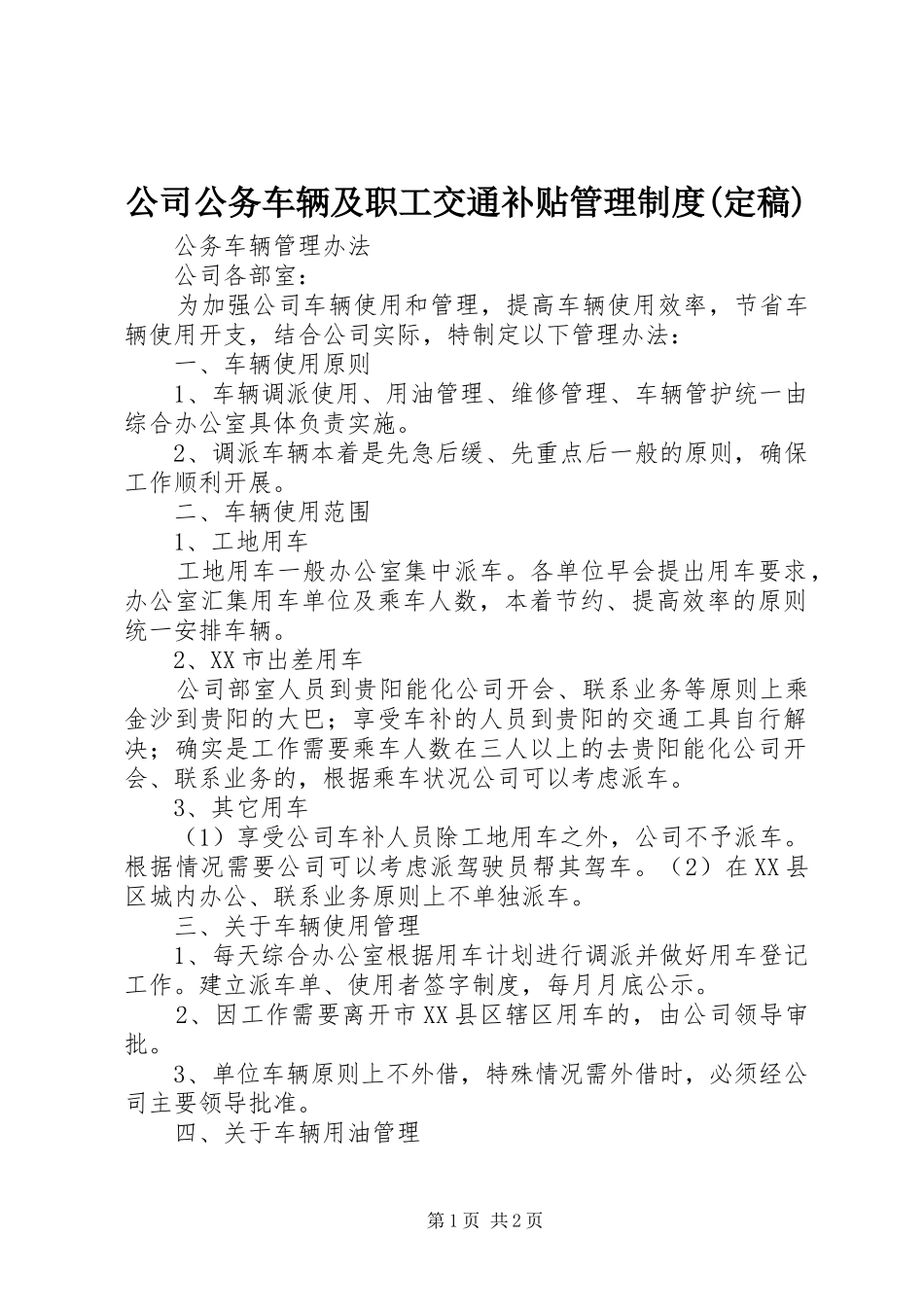 公司公务车辆及职工交通补贴管理制度(定稿)

公务车辆管理办法

公司各部室：

为加强公司车辆使用和管理，提高车辆使用效率，节省车辆使用开支，结合公司实际，特制定以下管理办法：

一、车辆使用原则

1、车辆调派使用、用油管理、维修管理、车辆管护统一由综合办公室具体负责实施。

2、调派车辆本着是先急后缓、先重点后一般的原则，确保工作顺利开展。

二、车辆使用范围

1、工地用车

工地用车一般办公室集中派车。各单位早会提出用车要求，办公室汇集用车单位及乘车人数，本着节约、提高效率的原则统一安排车辆。

2、XX市出差用车

公司部室人员到贵阳能化公司开会、联系业务等原则上乘金沙到贵阳的大巴；享受车补的人员到贵阳的交通工具自行解决；确实是工作需要乘车人数在三人以上的去贵阳能化公司开会、联系业务的，根据乘车状况公司可以考虑派车。

3、其它用车

（1）享受公司车补人员除工地用车之外，公司不予派车。根据情况需要公司可以考虑派驾驶员帮其驾车。（2）在XX县区城内办公、联系业务原则上不单独派车。

三、关于车辆使用管理

1、每天综合办公室根据用车计划进行调派并做好用车登记工作。建立派车单、使用者签字制度，每月月底公示。

2、因工作需要离开市XX县区辖区用车的，由公司领导审批。

3、单位车辆原则上不外借，特殊情况需外借时，必须经公司主要领导批准。

四、关于车辆用油管理

第1页 共2页